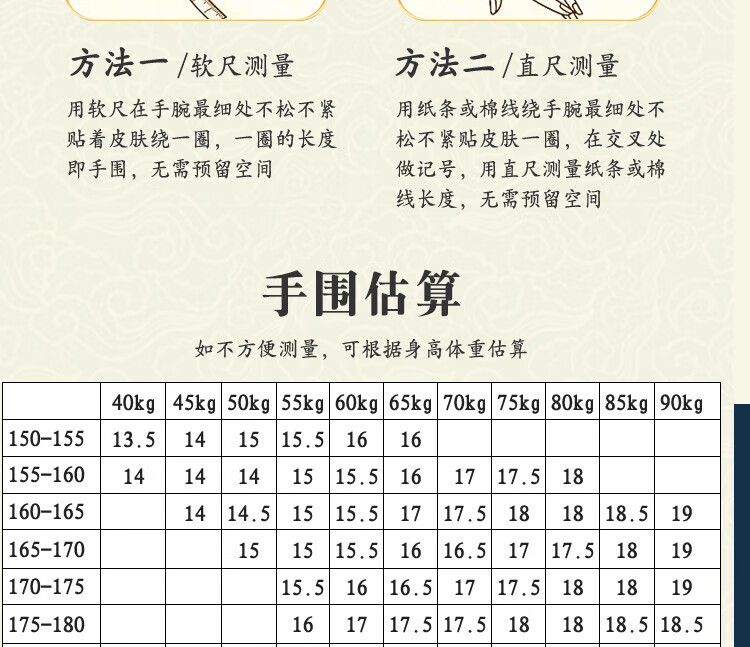 方法一/软尺测量
用软尺在手腕最细处不松不紧贴着皮肤绕一圈，一圈的长度即手围，无需预留空间

方法二/直尺测量
用纸条或棉线绕手腕最细处不松不紧贴皮肤一圈，在交叉处做记号，用直尺测量纸条或棉线长度，无需预留空间

手围估算
如不方便测量，可根据身高体重估算

| | 40kg | 45kg | 50kg | 55kg | 60kg | 65kg | 70kg | 75kg | 80kg | 85kg | 90kg |
|---|---|---|---|---|---|---|---|---|---|---|---|
| 150-155 | 13.5 | 14 | 15 | 15.5 | 16 | 16 | | | | | |
| 155-160 | 14 | 14 | 14 | 15 | 15.5 | 16 | 17 | 17.5 | 18 | | |
| 160-165 | | 14 | 14.5 | 15 | 15.5 | 17 | 17.5 | 18 | 18 | 18.5 | 19 |
| 165-170 | | | 15 | 15 | 15.5 | 16 | 16.5 | 17 | 17.5 | 18 | 19 |
| 170-175 | | | | 15.5 | 16 | 16.5 | 17 | 17.5 | 18 | 18 | 19 |
| 175-180 | | | | 16 | 17 | 17.5 | 17.5 | 18 | 18 | 18.5 | 18.5 |